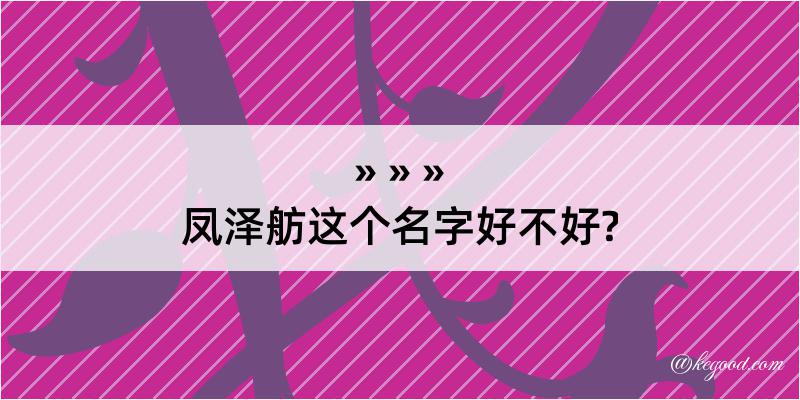 » » »
凤泽舫这个名字好不好?

@kegood.com